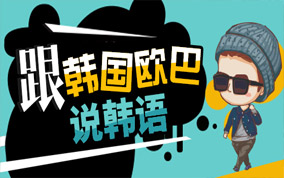 跟韩国欧巴
说韩语